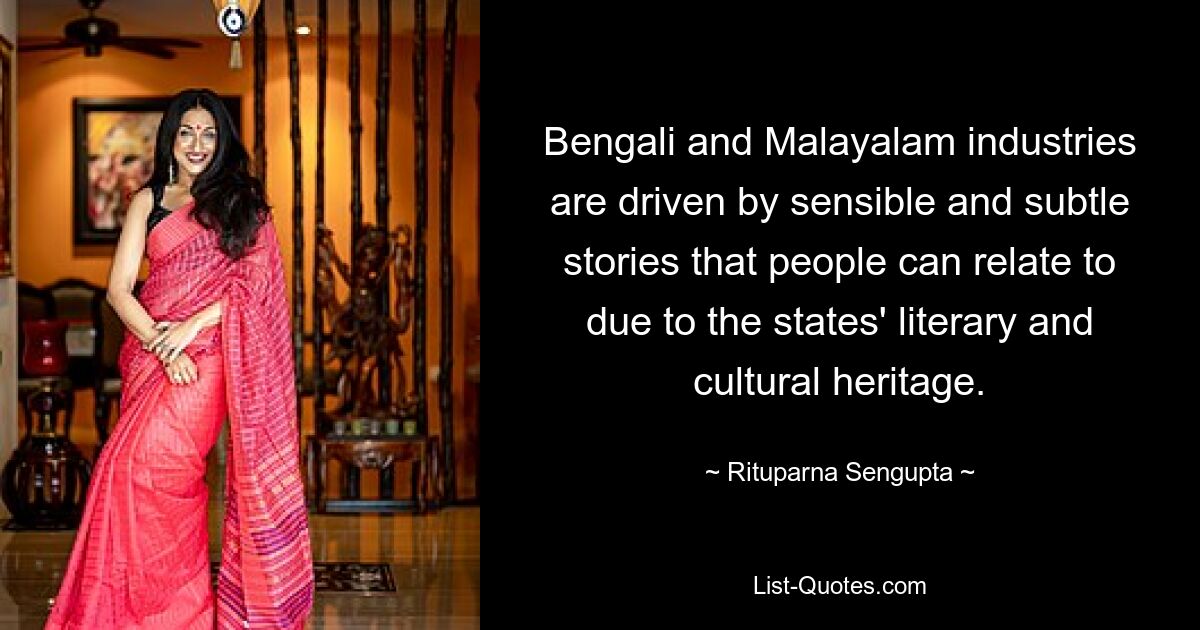 Bengali and Malayalam industries are driven by sensible and subtle stories that people can relate to due to the states' literary and cultural heritage.

~ Rituparna Sengupta ~

List-Quotes.com